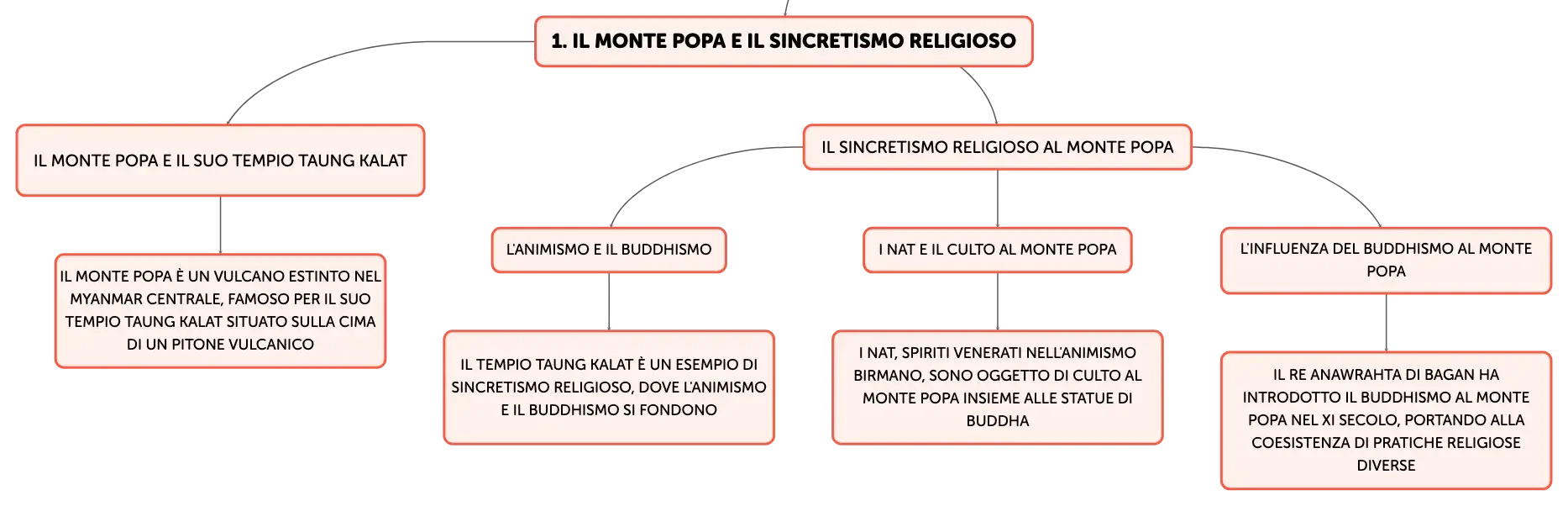 1. IL MONTE POPA E IL SINCRETISMO RELIGIOSO

IL MONTE POPA E IL SUO TEMPIO TAUNG KALAT

IL MONTE POPA È UN VULCANO ESTINTO NEL MYANMAR CENTRALE, FAMOSO PER IL SUO TEMPIO TAUNG KALAT SITUATO SULLA CIMA DI UN PITONE VULCANICO

IL SINCRETISMO RELIGIOSO AL MONTE POPA

L'ANIMISMO E IL BUDDHISMO

IL TEMPIO TAUNG KALAT È UN ESEMPIO DI SINCRETISMO RELIGIOSO, DOVE L'ANIMISMO E IL BUDDHISMO SI FONDONO

I NAT E IL CULTO AL MONTE POPA

I NAT, SPIRITI VENERATI NELL'ANIMISMO BIRMANO, SONO OGGETTO DI CULTO AL MONTE POPA INSIEME ALLE STATUE DI BUDDHA

L'INFLUENZA DEL BUDDHISMO AL MONTE POPA

IL RE ANAWRAHTA DI BAGAN HA INTRODOTTO IL BUDDHISMO AL MONTE POPA NEL XI SECOLO, PORTANDO ALLA COESISTENZA DI PRATICHE RELIGIOSE DIVERSE